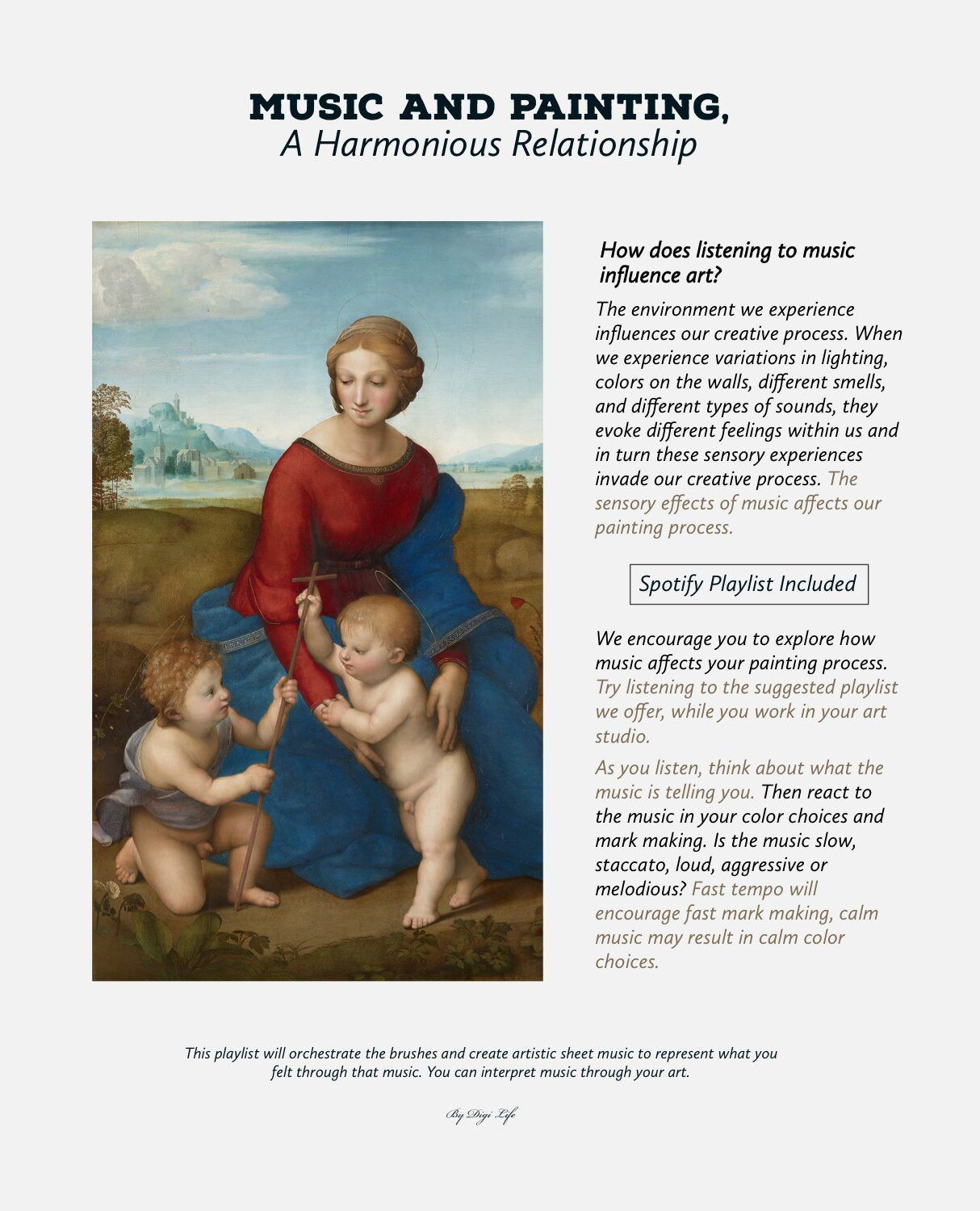 MUSIC AND PAINTING,
A Harmonious Relationship

How does listening to music influence art?

The environment we experience influences our creative process. When we experience variations in lighting, colors on the walls, different smells, and different types of sounds, they evoke different feelings within us and in turn these sensory experiences invade our creative process. The sensory effects of music affects our painting process.

Spotify Playlist Included

We encourage you to explore how music affects your painting process. Try listening to the suggested playlist we offer, while you work in your art studio.

As you listen, think about what the music is telling you. Then react to the music in your color choices and mark making. Is the music slow, staccato, loud, aggressive or melodious? Fast tempo will encourage fast mark making, calm music may result in calm color choices.

This playlist will orchestrate the brushes and create artistic sheet music to represent what you felt through that music. You can interpret music through your art.

By Digi Life